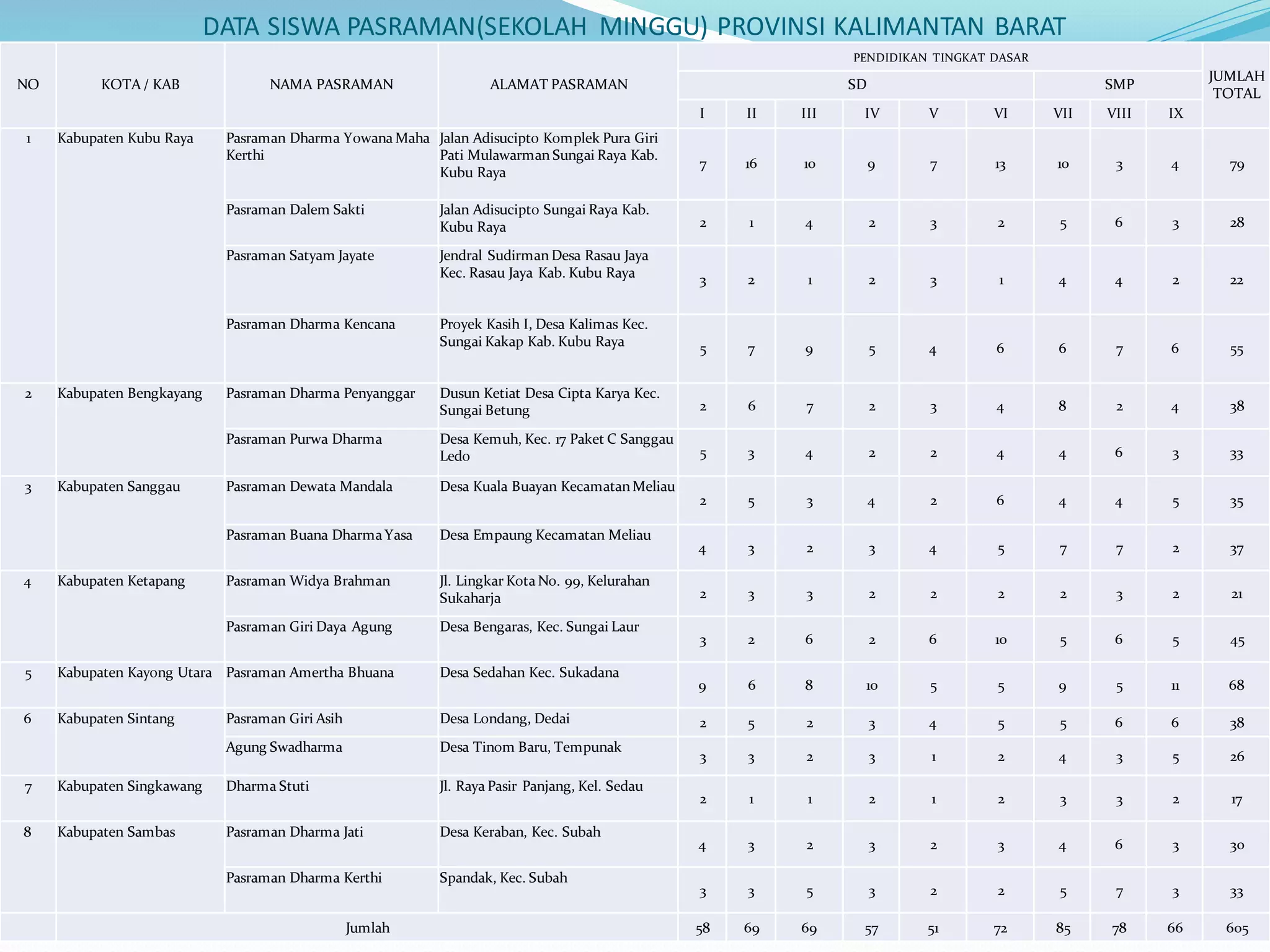 DATA SISWA PASRAMAN(SEKOLAH MINGGU) PROVINSI KALIMANTAN BARAT

| NO | KOTA / KAB | NAMA PASRAMAN | ALAMAT PASRAMAN | PENDIDIKAN TINGKAT DASAR SD I | II | III | IV | V | VI | SMP VII | VIII | IX | JUMLAH TOTAL |
|---|---|---|---|---|---|---|---|---|---|---|---|---|---|
| 1 | Kabupaten Kubu Raya | Pasraman Dharma Yowana Maha Kerthi | Jalan Adisucipto Komplek Pura Giri Pati Mulawarman Sungai Raya Kab. Kubu Raya | 7 | 16 | 10 | 9 | 7 | 13 | 10 | 3 | 4 | 79 |
| | | Pasraman Dalem Sakti | Jalan Adisucipto Sungai Raya Kab. Kubu Raya | 2 | 1 | 4 | 2 | 3 | 2 | 5 | 6 | 3 | 28 |
| | | Pasraman Satyam Jayate | Jendral Sudirman Desa Rasau Jaya Kec. Rasau Jaya Kab. Kubu Raya | 3 | 2 | 1 | 2 | 3 | 1 | 4 | 4 | 2 | 22 |
| | | Pasraman Dharma Kencana | Proyek Kasih I, Desa Kalimas Kec. Sungai Kakap Kab. Kubu Raya | 5 | 7 | 9 | 5 | 4 | 6 | 6 | 7 | 6 | 55 |
| 2 | Kabupaten Bengkayang | Pasraman Dharma Penyanggar | Dusun Ketiat Desa Cipta Karya Kec. Sungai Betung | 2 | 6 | 7 | 2 | 3 | 4 | 8 | 2 | 4 | 38 |
| | | Pasraman Purwa Dharma | Desa Kemuh, Kec. 17 Paket C Sanggau Ledo | 5 | 3 | 4 | 2 | 2 | 4 | 4 | 6 | 3 | 33 |
| 3 | Kabupaten Sanggau | Pasraman Dewata Mandala | Desa Kuala Buayan Kecamatan Meliau | 2 | 5 | 3 | 4 | 2 | 6 | 4 | 4 | 5 | 35 |
| | | Pasraman Buana Dharma Yasa | Desa Empaung Kecamatan Meliau | 4 | 3 | 2 | 3 | 4 | 5 | 7 | 7 | 2 | 37 |
| 4 | Kabupaten Ketapang | Pasraman Widya Brahman | Jl. Lingkar Kota No. 99, Kelurahan Sukaharja | 2 | 3 | 3 | 2 | 2 | 2 | 2 | 3 | 2 | 21 |
| | | Pasraman Giri Daya Agung | Desa Bengaras, Kec. Sungai Laur | 3 | 2 | 6 | 2 | 6 | 10 | 5 | 6 | 5 | 45 |
| 5 | Kabupaten Kayong Utara | Pasraman Amertha Bhuana | Desa Sedahan Kec. Sukadana | 9 | 6 | 8 | 10 | 5 | 5 | 9 | 5 | 11 | 68 |
| 6 | Kabupaten Sintang | Pasraman Giri Asih | Desa Londang, Dedai | 2 | 5 | 2 | 3 | 4 | 5 | 5 | 6 | 6 | 38 |
| | | Agung Swadharma | Desa Tinom Baru, Tempunak | 3 | 3 | 2 | 3 | 1 | 2 | 4 | 3 | 5 | 26 |
| 7 | Kabupaten Singkawang | Dharma Stuti | Jl. Raya Pasir Panjang, Kel. Sedau | 2 | 1 | 1 | 2 | 1 | 2 | 3 | 3 | 2 | 17 |
| 8 | Kabupaten Sambas | Pasraman Dharma Jati | Desa Keraban, Kec. Subah | 4 | 3 | 2 | 3 | 2 | 3 | 4 | 6 | 3 | 30 |
| | | Pasraman Dharma Kerthi | Spandak, Kec. Subah | 3 | 3 | 5 | 3 | 2 | 2 | 5 | 7 | 3 | 33 |
| | Jumlah | | | 58 | 69 | 69 | 57 | 51 | 72 | 85 | 78 | 66 | 605 |